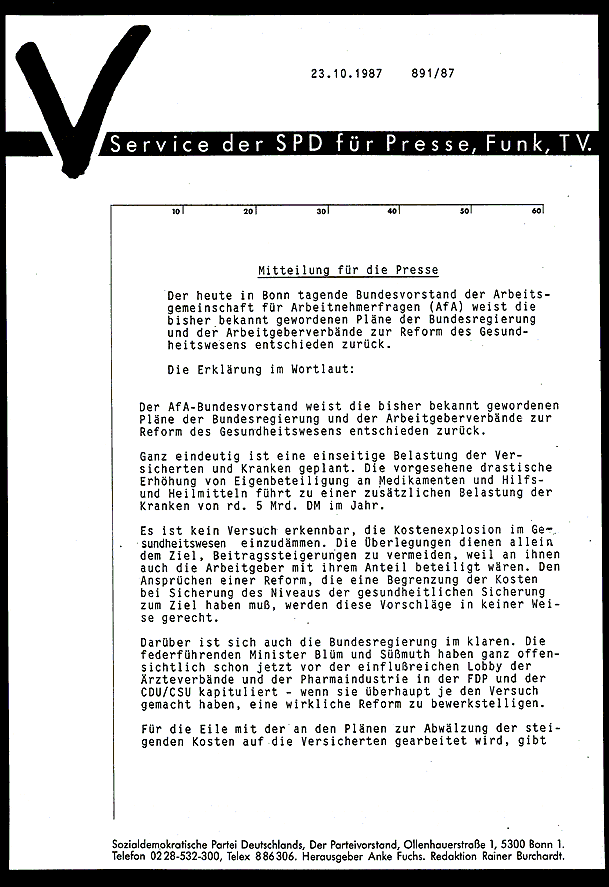 23.10.1987 891/87

Service der SPD für Presse, Funk, TV.

10 20 30 40 50 60

Mitteilung für die Presse

Der heute in Bonn tagende Bundesvorstand der Arbeitsgemeinschaft für Arbeitnehmerfragen (AfA) weist die bisher bekannt gewordenen Pläne der Bundesregierung und der Arbeitgeberverbände zur Reform des Gesundheitswesens entschieden zurück.

Die Erklärung im Wortlaut:

Der AfA-Bundesvorstand weist die bisher bekannt gewordenen Pläne der Bundesregierung und der Arbeitgeberverbände zur Reform des Gesundheitswesens entschieden zurück.

Ganz eindeutig ist eine einseitige Belastung der Versicherten und Kranken geplant. Die vorgesehene drastische Erhöhung von Eigenbeteiligung an Medikamenten und Hilfs- und Heilmitteln führt zu einer zusätzlichen Belastung der Kranken von rd. 5 Mrd. DM im Jahr.

Es ist kein Versuch erkennbar, die Kostenexplosion im Gesundheitswesen einzudämmen. Die Überlegungen dienen allein dem Ziel, Beitragssteigerungen zu vermeiden, weil an ihnen auch die Arbeitgeber mit ihrem Anteil beteiligt wären. Den Ansprüchen einer Reform, die eine Begrenzung der Kosten bei Sicherung des Niveaus der gesundheitlichen Sicherung zum Ziel haben muß, werden diese Vorschläge in keiner Weise gerecht.

Darüber ist sich auch die Bundesregierung im klaren. Die federführenden Minister Blüm und Süßmuth haben ganz offensichtlich schon jetzt vor der einflußreichen Lobby der Ärzteverbände und der Pharmaindustrie in der FDP und der CDU/CSU kapituliert - wenn sie überhaupt je den Versuch gemacht haben, eine wirkliche Reform zu bewerkstelligen.

Für die Eile mit der an den Plänen zur Abwälzung der steigenden Kosten auf die Versicherten gearbeitet wird, gibt

Sozialdemokratische Partei Deutschlands, Der Parteivorstand, Ollenhauerstraße 1, 5300 Bonn 1.
Telefon 0228-532-300, Telex 886306. Herausgeber Anke Fuchs. Redaktion Rainer Burchardt.